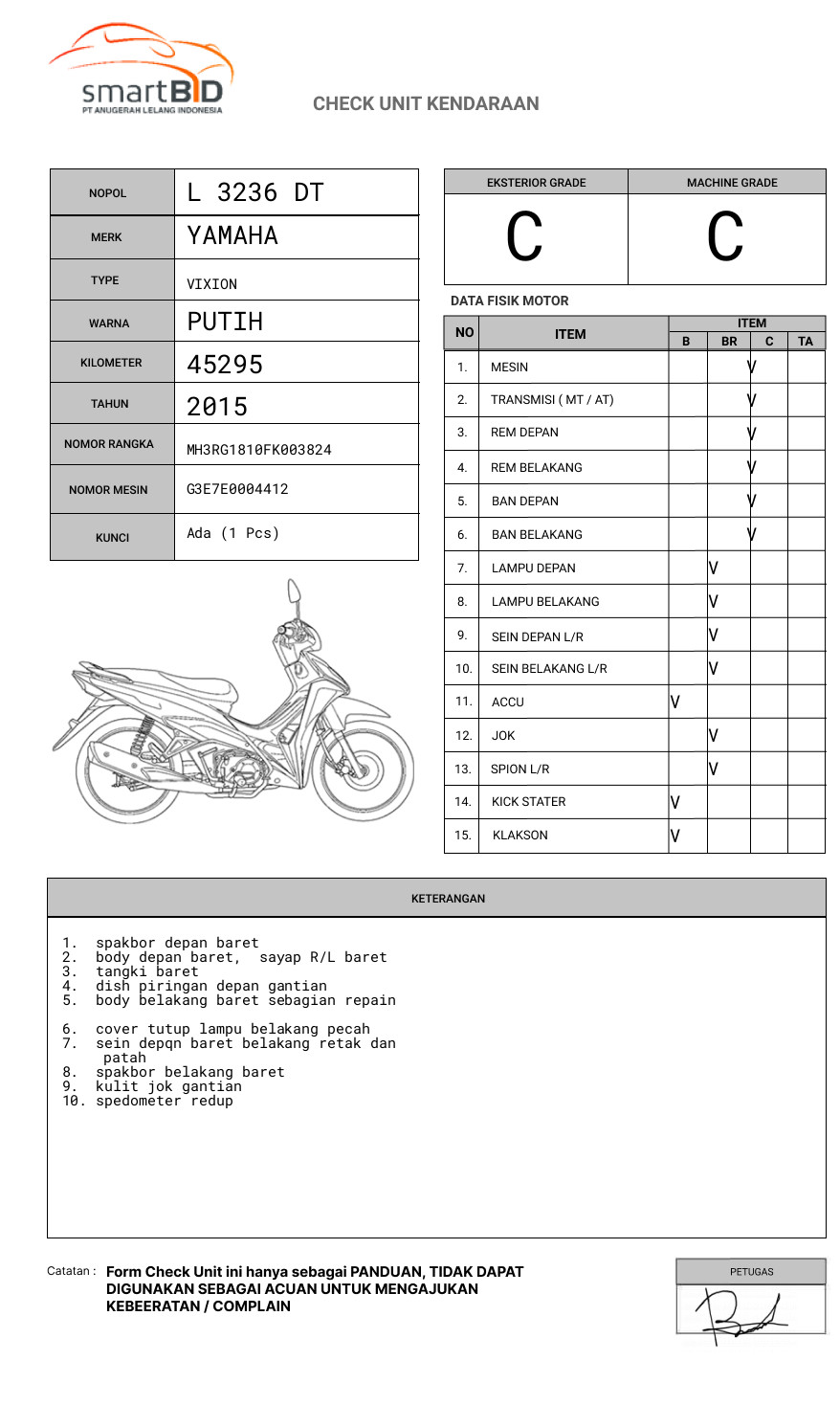 smartBID
PT ANUGERAH LELANG INDONESIA

CHECK UNIT KENDARAAN

| NOPOL | L 3236 DT |
|---|---|
| MERK | YAMAHA |
| TYPE | VIXION |
| WARNA | PUTIH |
| KILOMETER | 45295 |
| TAHUN | 2015 |
| NOMOR RANGKA | MH3RG1810FK003824 |
| NOMOR MESIN | G3E7E0004412 |
| KUNCI | Ada (1 Pcs) |

| EKSTERIOR GRADE | MACHINE GRADE |
|---|---|
| C | C |

DATA FISIK MOTOR

| NO | ITEM | B | BR | C | TA |
|---|---|---|---|---|---|
| 1. | MESIN | | | V | |
| 2. | TRANSMISI ( MT / AT) | | | V | |
| 3. | REM DEPAN | | | V | |
| 4. | REM BELAKANG | | | V | |
| 5. | BAN DEPAN | | | V | |
| 6. | BAN BELAKANG | | | V | |
| 7. | LAMPU DEPAN | | V | | |
| 8. | LAMPU BELAKANG | | V | | |
| 9. | SEIN DEPAN L/R | | V | | |
| 10. | SEIN BELAKANG L/R | | V | | |
| 11. | ACCU | V | | | |
| 12. | JOK | | V | | |
| 13. | SPION L/R | | V | | |
| 14. | KICK STATER | V | | | |
| 15. | KLAKSON | V | | | |

KETERANGAN

1. spakbor depan baret
2. body depan baret, sayap R/L baret
3. tangki baret
4. dish piringan depan gantian
5. body belakang baret sebagian repain

6. cover tutup lampu belakang pecah
7. sein depqn baret belakang retak dan patah
8. spakbor belakang baret
9. kulit jok gantian
10. spedometer redup

Catatan : Form Check Unit ini hanya sebagai PANDUAN, TIDAK DAPAT DIGUNAKAN SEBAGAI ACUAN UNTUK MENGAJUKAN KEBEERATAN / COMPLAIN

PETUGAS